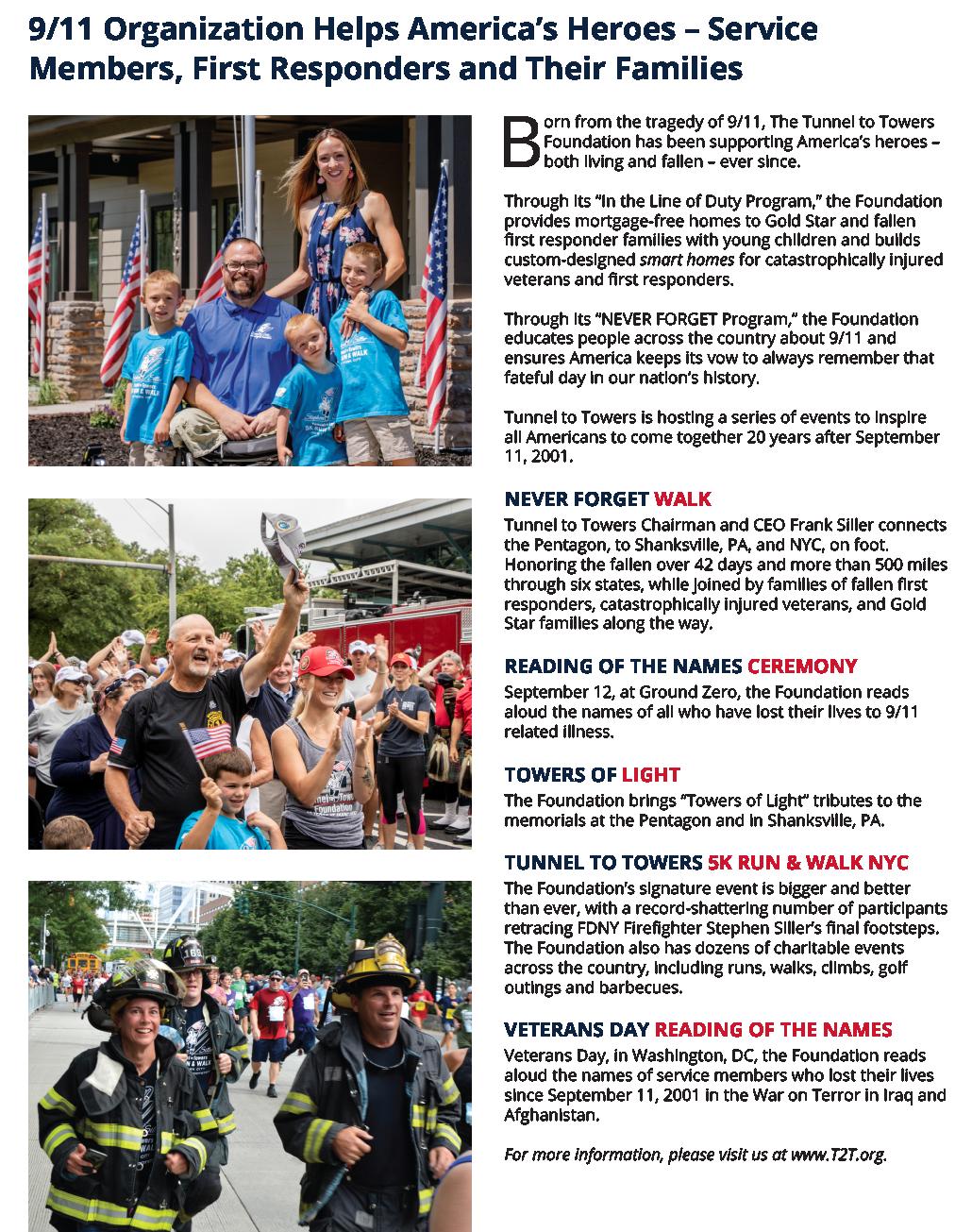 9/11 Organization Helps America's Heroes – Service Members, First Responders and Their Families

Born from the tragedy of 9/11, The Tunnel to Towers Foundation has been supporting America's heroes – both living and fallen – ever since.

Through its "In the Line of Duty Program," the Foundation provides mortgage-free homes to Gold Star and fallen first responder families with young children and builds custom-designed smart homes for catastrophically injured veterans and first responders.

Through its "NEVER FORGET Program," the Foundation educates people across the country about 9/11 and ensures America keeps its vow to always remember that fateful day in our nation's history.

Tunnel to Towers is hosting a series of events to inspire all Americans to come together 20 years after September 11, 2001.

NEVER FORGET WALK

Tunnel to Towers Chairman and CEO Frank Siller connects the Pentagon, to Shanksville, PA, and NYC, on foot. Honoring the fallen over 42 days and more than 500 miles through six states, while joined by families of fallen first responders, catastrophically injured veterans, and Gold Star families along the way.

READING OF THE NAMES CEREMONY

September 12, at Ground Zero, the Foundation reads aloud the names of all who have lost their lives to 9/11 related illness.

TOWERS OF LIGHT

The Foundation brings "Towers of Light" tributes to the memorials at the Pentagon and in Shanksville, PA.

TUNNEL TO TOWERS 5K RUN & WALK NYC

The Foundation's signature event is bigger and better than ever, with a record-shattering number of participants retracing FDNY Firefighter Stephen Siller's final footsteps. The Foundation also has dozens of charitable events across the country, including runs, walks, climbs, golf outings and barbecues.

VETERANS DAY READING OF THE NAMES

Veterans Day, in Washington, DC, the Foundation reads aloud the names of service members who lost their lives since September 11, 2001 in the War on Terror in Iraq and Afghanistan.

For more information, please visit us at www.T2T.org.